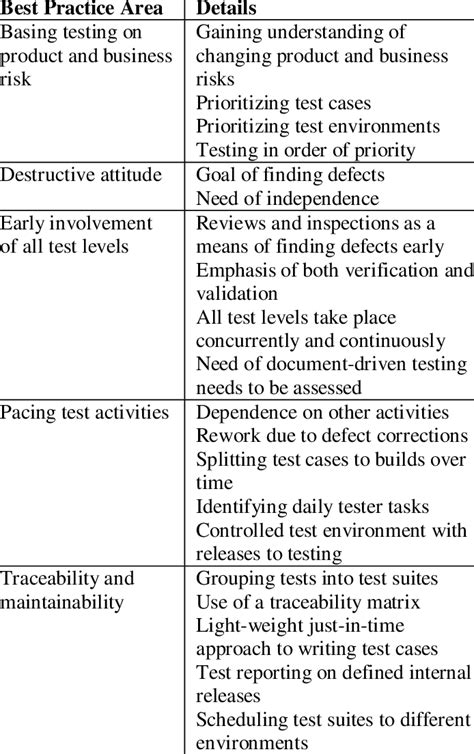 | Best Practice Area | Details |
|---|---|
| Basing testing on product and business risk | Gaining understanding of changing product and business risks<br>Prioritizing test cases<br>Prioritizing test environments<br>Testing in order of priority |
| Destructive attitude | Goal of finding defects<br>Need of independence |
| Early involvement of all test levels | Reviews and inspections as a means of finding defects early<br>Emphasis of both verification and validation<br>All test levels take place concurrently and continuously<br>Need of document-driven testing needs to be assessed |
| Pacing test activities | Dependence on other activities<br>Rework due to defect corrections<br>Splitting test cases to builds over time<br>Identifying daily tester tasks<br>Controlled test environment with releases to testing |
| Traceability and maintainability | Grouping tests into test suites<br>Use of a traceability matrix<br>Light-weight just-in-time approach to writing test cases<br>Test reporting on defined internal releases<br>Scheduling test suites to different environments |